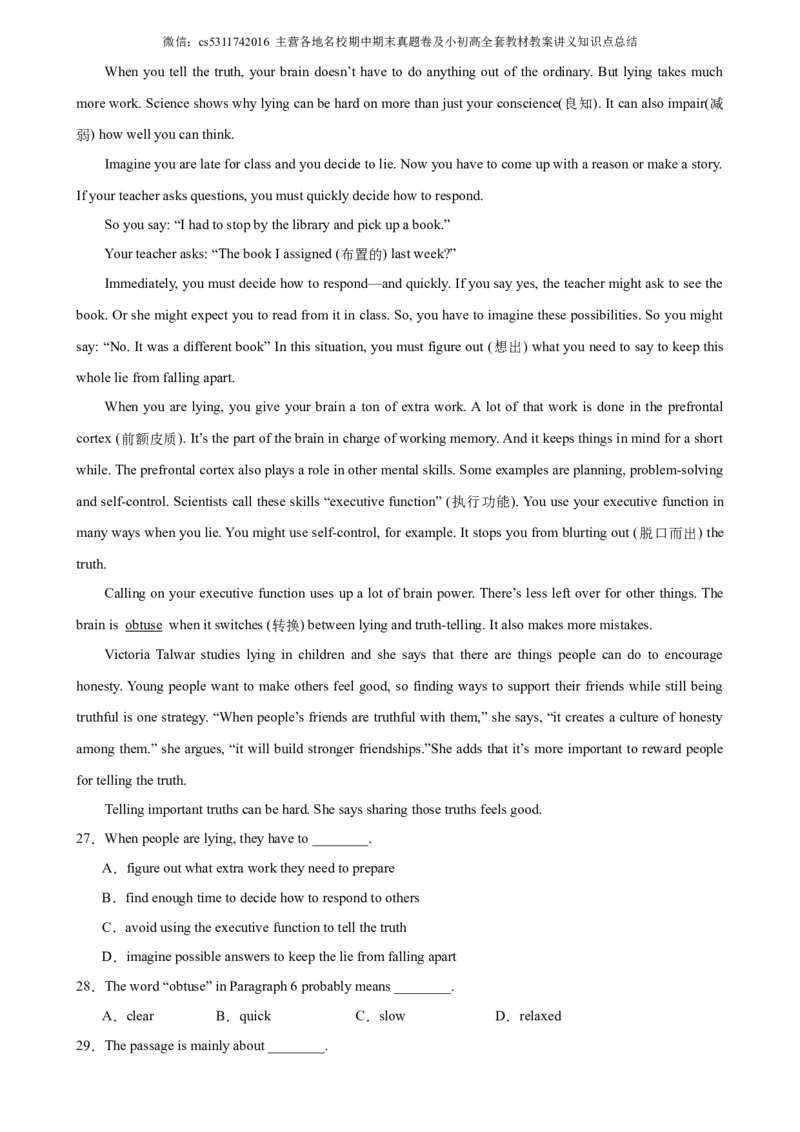 微信：cs5311742016 主营各地名校期中期末真题卷及小初高全套教材教案讲义知识点总结

When you tell the truth, your brain doesn't have to do anything out of the ordinary. But lying takes much more work. Science shows why lying can be hard on more than just your conscience(良知). It can also impair(减弱) how well you can think.

Imagine you are late for class and you decide to lie. Now you have to come up with a reason or make a story. If your teacher asks questions, you must quickly decide how to respond.

So you say: "I had to stop by the library and pick up a book."

Your teacher asks: "The book I assigned (布置的) last week?"

Immediately, you must decide how to respond—and quickly. If you say yes, the teacher might ask to see the book. Or she might expect you to read from it in class. So, you have to imagine these possibilities. So you might say: "No. It was a different book" In this situation, you must figure out (想出) what you need to say to keep this whole lie from falling apart.

When you are lying, you give your brain a ton of extra work. A lot of that work is done in the prefrontal cortex (前额皮质). It's the part of the brain in charge of working memory. And it keeps things in mind for a short while. The prefrontal cortex also plays a role in other mental skills. Some examples are planning, problem-solving and self-control. Scientists call these skills "executive function" (执行功能). You use your executive function in many ways when you lie. You might use self-control, for example. It stops you from blurting out (脱口而出) the truth.

Calling on your executive function uses up a lot of brain power. There's less left over for other things. The brain is obtuse when it switches (转换) between lying and truth-telling. It also makes more mistakes.

Victoria Talwar studies lying in children and she says that there are things people can do to encourage honesty. Young people want to make others feel good, so finding ways to support their friends while still being truthful is one strategy. "When people's friends are truthful with them," she says, "it creates a culture of honesty among them." she argues, "it will build stronger friendships."She adds that it's more important to reward people for telling the truth.

Telling important truths can be hard. She says sharing those truths feels good.

27．When people are lying, they have to ________.

A．figure out what extra work they need to prepare

B．find enough time to decide how to respond to others

C．avoid using the executive function to tell the truth

D．imagine possible answers to keep the lie from falling apart

28．The word "obtuse" in Paragraph 6 probably means ________.

A．clear B．quick C．slow D．relaxed

29．The passage is mainly about ________.